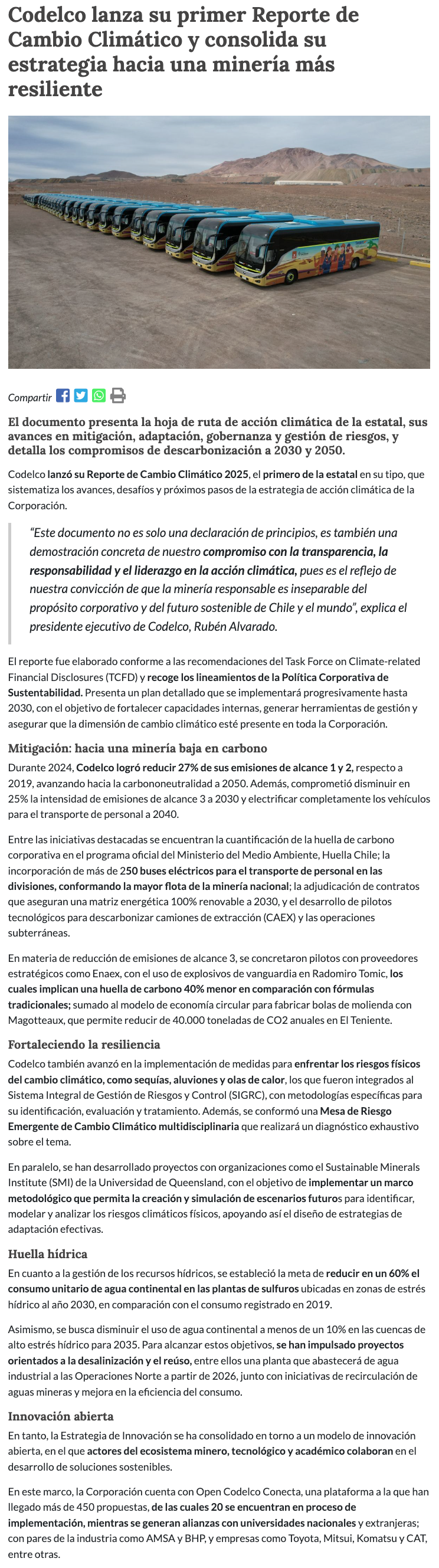 Codelco lanza su primer Reporte de Cambio Climático y consolida su estrategia hacia una minería más resiliente

Compartir

El documento presenta la hoja de ruta de acción climática de la estatal, sus avances en mitigación, adaptación, gobernanza y gestión de riesgos, y detalla los compromisos de descarbonización a 2030 y 2050.

Codelco lanzó su Reporte de Cambio Climático 2025, el primero de la estatal en su tipo, que sistematiza los avances, desafíos y próximos pasos de la estrategia de acción climática de la Corporación.

"Este documento no es solo una declaración de principios, es también una demostración concreta de nuestro compromiso con la transparencia, la responsabilidad y el liderazgo en la acción climática, pues es el reflejo de nuestra convicción de que la minería responsable es inseparable del propósito corporativo y del futuro sostenible de Chile y el mundo", explica el presidente ejecutivo de Codelco, Rubén Alvarado.

El reporte fue elaborado conforme a las recomendaciones del Task Force on Climate-related Financial Disclosures (TCFD) y recoge los lineamientos de la Política Corporativa de Sustentabilidad. Presenta un plan detallado que se implementará progresivamente hasta 2030, con el objetivo de fortalecer capacidades internas, generar herramientas de gestión y asegurar que la dimensión de cambio climático esté presente en toda la Corporación.

Mitigación: hacia una minería baja en carbono

Durante 2024, Codelco logró reducir 27% de sus emisiones de alcance 1 y 2, respecto a 2019, avanzando hacia la carbononeutralidad a 2050. Además, comprometió disminuir en 25% la intensidad de emisiones de alcance 3 a 2030 y electrificar completamente los vehículos para el transporte de personal a 2040.

Entre las iniciativas destacadas se encuentran la cuantificación de la huella de carbono corporativa en el programa oficial del Ministerio del Medio Ambiente, Huella Chile; la incorporación de más de 250 buses eléctricos para el transporte de personal en las divisiones, conformando la mayor flota de la minería nacional; la adjudicación de contratos que aseguran una matriz energética 100% renovable a 2030, y el desarrollo de pilotos tecnológicos para descarbonizar camiones de extracción (CAEX) y las operaciones subterráneas.

En materia de reducción de emisiones de alcance 3, se concretaron pilotos con proveedores estratégicos como Enaex, con el uso de explosivos de vanguardia en Radomiro Tomic, los cuales implican una huella de carbono 40% menor en comparación con fórmulas tradicionales; sumado al modelo de economía circular para fabricar bolas de molienda con Magotteaux, que permite reducir de 40.000 toneladas de CO2 anuales en El Teniente.

Fortaleciendo la resiliencia

Codelco también avanzó en la implementación de medidas para enfrentar los riesgos físicos del cambio climático, como sequías, aluviones y olas de calor, los que fueron integrados al Sistema Integral de Gestión de Riesgos y Control (SIGRC), con metodologías específicas para su identificación, evaluación y tratamiento. Además, se conformó una Mesa de Riesgo Emergente de Cambio Climático multidisciplinaria que realizará un diagnóstico exhaustivo sobre el tema.

En paralelo, se han desarrollado proyectos con organizaciones como el Sustainable Minerals Institute (SMI) de la Universidad de Queensland, con el objetivo de implementar un marco metodológico que permita la creación y simulación de escenarios futuros para identificar, modelar y analizar los riesgos climáticos físicos, apoyando así el diseño de estrategias de adaptación efectivas.

Huella hídrica

En cuanto a la gestión de los recursos hídricos, se estableció la meta de reducir en un 60% el consumo unitario de agua continental en las plantas de sulfuros ubicadas en zonas de estrés hídrico al año 2030, en comparación con el consumo registrado en 2019.

Asimismo, se busca disminuir el uso de agua continental a menos de un 10% en las cuencas de alto estrés hídrico para 2035. Para alcanzar estos objetivos, se han impulsado proyectos orientados a la desalinización y el reúso, entre ellos una planta que abastecerá de agua industrial a las Operaciones Norte a partir de 2026, junto con iniciativas de recirculación de aguas mineras y mejora en la eficiencia del consumo.

Innovación abierta

En tanto, la Estrategia de Innovación se ha consolidado en torno a un modelo de innovación abierta, en el que actores del ecosistema minero, tecnológico y académico colaboran en el desarrollo de soluciones sostenibles.

En este marco, la Corporación cuenta con Open Codelco Conecta, una plataforma a la que han llegado más de 450 propuestas, de las cuales 20 se encuentran en proceso de implementación, mientras se generan alianzas con universidades nacionales y extranjeras; con pares de la industria como AMSA y BHP, y empresas como Toyota, Mitsui, Komatsu y CAT, entre otras.